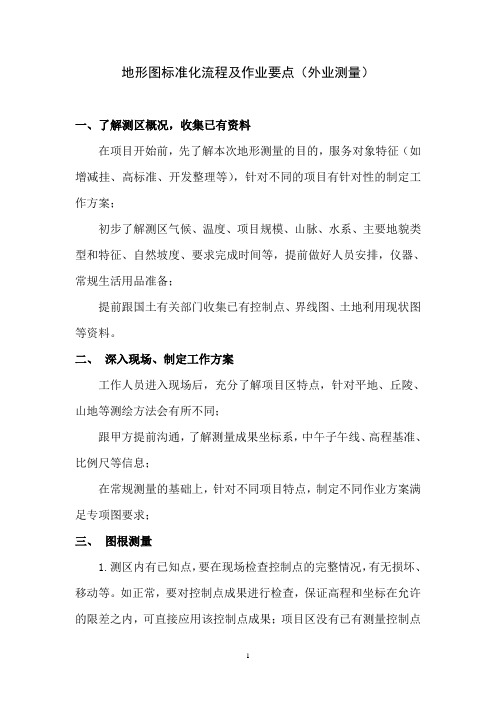 地形图标准化流程及作业要点（外业测量）

一、了解测区概况，收集已有资料

在项目开始前，先了解本次地形测量的目的，服务对象特征（如增减挂、高标准、开发整理等），针对不同的项目有针对性的制定工作方案；

初步了解测区气候、温度、项目规模、山脉、水系、主要地貌类型和特征、自然坡度、要求完成时间等，提前做好人员安排，仪器、常规生活用品准备；

提前跟国土有关部门收集已有控制点、界线图、土地利用现状图等资料。

二、 深入现场、制定工作方案

工作人员进入现场后，充分了解项目区特点，针对平地、丘陵、山地等测绘方法会有所不同；

跟甲方提前沟通，了解测量成果坐标系，中午子午线、高程基准、比例尺等信息；

在常规测量的基础上，针对不同项目特点，制定不同作业方案满足专项图要求；

三、 图根测量

1.测区内有已知点，要在现场检查控制点的完整情况，有无损坏、移动等。如正常，要对控制点成果进行检查，保证高程和坐标在允许的限差之内，可直接应用该控制点成果；项目区没有已有测量控制点

1